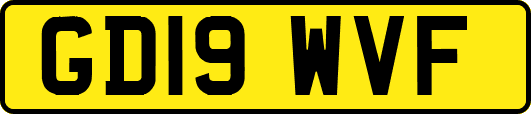 GD19 WVF